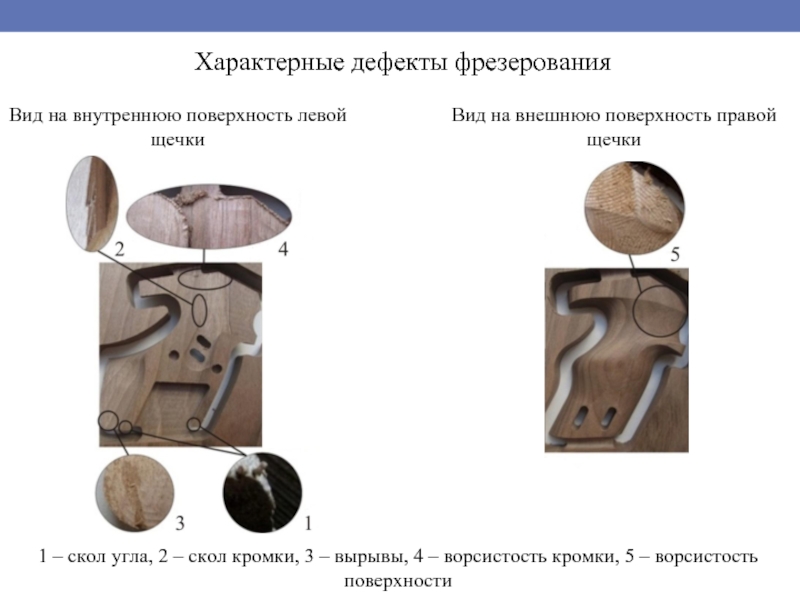 Характерные дефекты фрезерования

Вид на внутреннюю поверхность левой щечки

2

4

3

1

Вид на внешнюю поверхность правой щечки

5

1 – скол угла, 2 – скол кромки, 3 – вырывы, 4 – ворсистость кромки, 5 – ворсистость поверхности